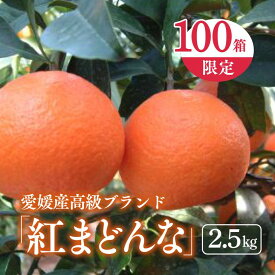 100箱
限定

愛媛産高級ブランド
「紅まどんな」

2.5kg